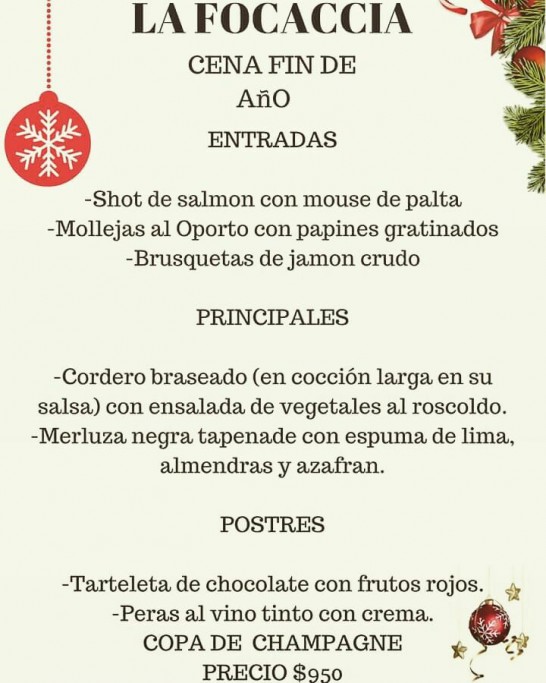 LA FOCACCIA

CENA FIN DE
AñO

ENTRADAS

-Shot de salmon con mouse de palta
-Mollejas al Oporto con papines gratinados
-Brusquetas de jamon crudo

PRINCIPALES

-Cordero braseado (en cocción larga en su salsa) con ensalada de vegetales al roscoldo.
-Merluza negra tapenade con espuma de lima, almendras y azafran.

POSTRES

-Tarteleta de chocolate con frutos rojos.
-Peras al vino tinto con crema.
COPA DE CHAMPAGNE
PRECIO $950